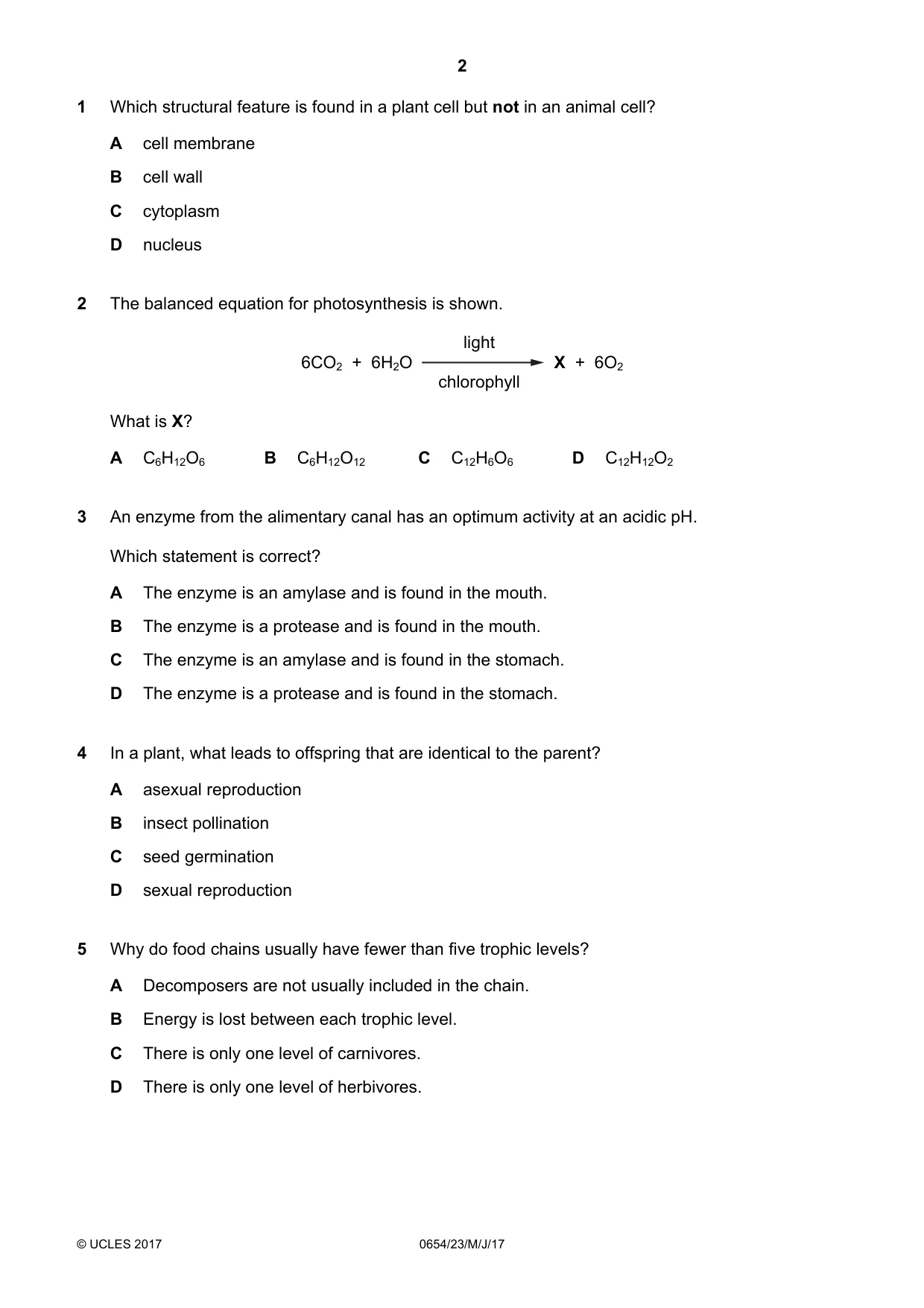 2

1 Which structural feature is found in a plant cell but not in an animal cell?

A cell membrane

B cell wall

C cytoplasm

D nucleus

2 The balanced equation for photosynthesis is shown.

$6CO_2 + 6H_2O \xrightarrow[\text{chlorophyll}]{\text{light}} X + 6O_2$

What is X?

A $C_6H_{12}O_6$ B $C_6H_{12}O_{12}$ C $C_{12}H_6O_6$ D $C_{12}H_{12}O_2$

3 An enzyme from the alimentary canal has an optimum activity at an acidic pH.

Which statement is correct?

A The enzyme is an amylase and is found in the mouth.

B The enzyme is a protease and is found in the mouth.

C The enzyme is an amylase and is found in the stomach.

D The enzyme is a protease and is found in the stomach.

4 In a plant, what leads to offspring that are identical to the parent?

A asexual reproduction

B insect pollination

C seed germination

D sexual reproduction

5 Why do food chains usually have fewer than five trophic levels?

A Decomposers are not usually included in the chain.

B Energy is lost between each trophic level.

C There is only one level of carnivores.

D There is only one level of herbivores.

© UCLES 2017 0654/23/M/J/17